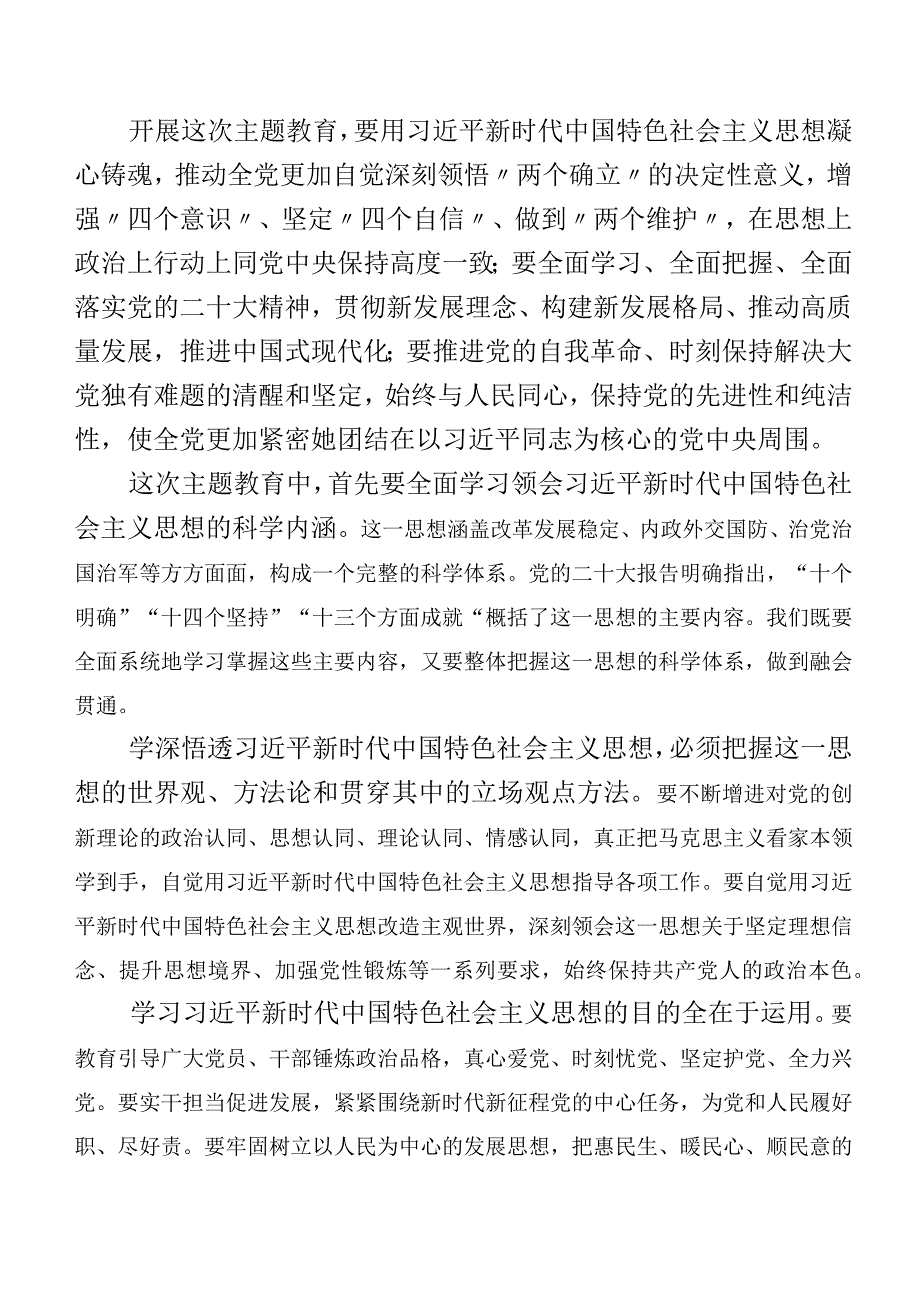 开展这次主题教育，要用习近平新时代中国特色社会主义思想凝心铸魂，推动全党更加自觉深刻领悟〃两个确立〃的决定性意义，增强〃四个意识〃、坚定〃四个自信〃、做到〃两个维护〃，在思想上政治上行动上同党中央保持高度一致；要全面学习、全面把握、全面落实党的二十大精神，贯彻新发展理念、构建新发展格局、推动高质量发展，推进中国式现代化；要推进党的自我革命、时刻保持解决大党独有难题的清醒和坚定，始终与人民同心，保持党的先进性和纯洁性，使全党更加紧密她团结在以习近平同志为核心的党中央周围。

这次主题教育中，首先要全面学习领会习近平新时代中国特色社会主义思想的科学内涵。这一思想涵盖改革发展稳定、内政外交国防、治党治国治军等方方面面，构成一个完整的科学体系。党的二十大报告明确指出，“十个明确”“十四个坚持”“十三个方面成就“概括了这一思想的主要内容。我们既要全面系统地学习掌握这些主要内容，又要整体把握这一思想的科学体系，做到融会贯通。

学深悟透习近平新时代中国特色社会主义思想，必须把握这一思想的世界观、方法论和贯穿其中的立场观点方法。要不断增进对党的创新理论的政治认同、思想认同、理论认同、情感认同，真正把马克思主义看家本领学到手，自觉用习近平新时代中国特色社会主义思想指导各项工作。要自觉用习近平新时代中国特色社会主义思想改造主观世界，深刻领会这一思想关于坚定理想信念、提升思想境界、加强党性锻炼等一系列要求，始终保持共产党人的政治本色。

学习习近平新时代中国特色社会主义思想的目的全在于运用。要教育引导广大党员、干部锤炼政治品格，真心爱党、时刻忧党、坚定护党、全力兴党。要实干担当促进发展，紧紧围绕新时代新征程党的中心任务，为党和人民履好职、尽好责。要牢固树立以人民为中心的发展思想，把惠民生、暖民心、顺民意的